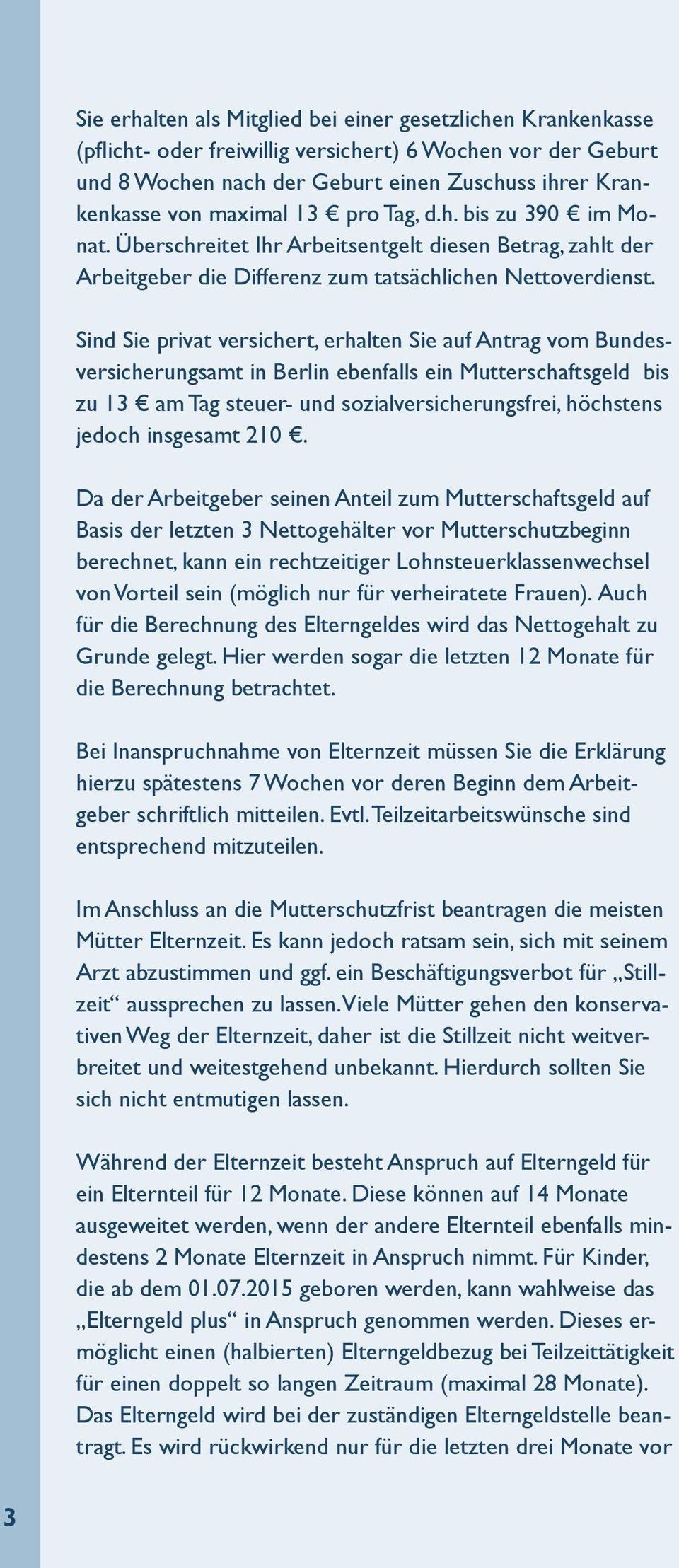 Sie erhalten als Mitglied bei einer gesetzlichen Krankenkasse (pflicht- oder freiwillig versichert) 6 Wochen vor der Geburt und 8 Wochen nach der Geburt einen Zuschuss ihrer Krankenkasse von maximal 13 € pro Tag, d.h. bis zu 390 € im Monat. Überschreitet Ihr Arbeitsentgelt diesen Betrag, zahlt der Arbeitgeber die Differenz zum tatsächlichen Nettoverdienst.

Sind Sie privat versichert, erhalten Sie auf Antrag vom Bundesversicherungsamt in Berlin ebenfalls ein Mutterschaftsgeld bis zu 13 € am Tag steuer- und sozialversicherungsfrei, höchstens jedoch insgesamt 210 €.

Da der Arbeitgeber seinen Anteil zum Mutterschaftsgeld auf Basis der letzten 3 Nettogehälter vor Mutterschutzbeginn berechnet, kann ein rechtzeitiger Lohnsteuerklassenwechsel von Vorteil sein (möglich nur für verheiratete Frauen). Auch für die Berechnung des Elterngeldes wird das Nettogehalt zu Grunde gelegt. Hier werden sogar die letzten 12 Monate für die Berechnung betrachtet.

Bei Inanspruchnahme von Elternzeit müssen Sie die Erklärung hierzu spätestens 7 Wochen vor deren Beginn dem Arbeitgeber schriftlich mitteilen. Evtl. Teilzeitarbeitswünsche sind entsprechend mitzuteilen.

Im Anschluss an die Mutterschutzfrist beantragen die meisten Mütter Elternzeit. Es kann jedoch ratsam sein, sich mit seinem Arzt abzustimmen und ggf. ein Beschäftigungsverbot für „Stillzeit“ aussprechen zu lassen. Viele Mütter gehen den konservativen Weg der Elternzeit, daher ist die Stillzeit nicht weitverbreitet und weitestgehend unbekannt. Hierdurch sollten Sie sich nicht entmutigen lassen.

Während der Elternzeit besteht Anspruch auf Elterngeld für ein Elternteil für 12 Monate. Diese können auf 14 Monate ausgeweitet werden, wenn der andere Elternteil ebenfalls mindestens 2 Monate Elternzeit in Anspruch nimmt. Für Kinder, die ab dem 01.07.2015 geboren werden, kann wahlweise das „Elterngeld plus“ in Anspruch genommen werden. Dieses ermöglicht einen (halbierten) Elterngeldbezug bei Teilzeittätigkeit für einen doppelt so langen Zeitraum (maximal 28 Monate). Das Elterngeld wird bei der zuständigen Elterngeldstelle beantragt. Es wird rückwirkend nur für die letzten drei Monate vor

3